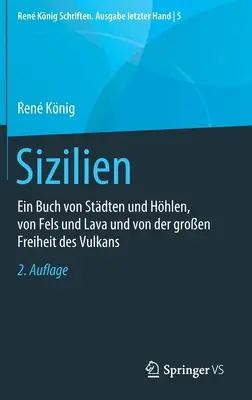 René König Schriften. Ausgabe letzter Hand | 5

René König

Sizilien

Ein Buch von Städten und Höhlen, von Fels und Lava und von der großen Freiheit des Vulkans

2. Auflage

Springer VS